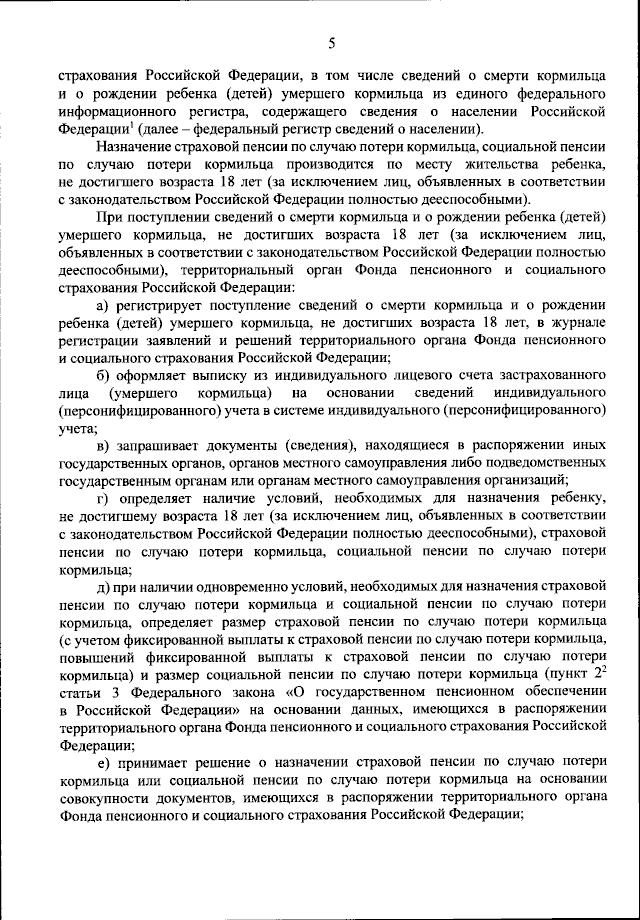 5

страхования Российской Федерации, в том числе сведений о смерти кормильца и о рождении ребенка (детей) умершего кормильца из единого федерального информационного регистра, содержащего сведения о населении Российской Федерации$^1$ (далее – федеральный регистр сведений о населении).

Назначение страховой пенсии по случаю потери кормильца, социальной пенсии по случаю потери кормильца производится по месту жительства ребенка, не достигшего возраста 18 лет (за исключением лиц, объявленных в соответствии с законодательством Российской Федерации полностью дееспособными).

При поступлении сведений о смерти кормильца и о рождении ребенка (детей) умершего кормильца, не достигших возраста 18 лет (за исключением лиц, объявленных в соответствии с законодательством Российской Федерации полностью дееспособными), территориальный орган Фонда пенсионного и социального страхования Российской Федерации:

а) регистрирует поступление сведений о смерти кормильца и о рождении ребенка (детей) умершего кормильца, не достигших возраста 18 лет, в журнале регистрации заявлений и решений территориального органа Фонда пенсионного и социального страхования Российской Федерации;

б) оформляет выписку из индивидуального лицевого счета застрахованного лица (умершего кормильца) на основании сведений индивидуального (персонифицированного) учета в системе индивидуального (персонифицированного) учета;

в) запрашивает документы (сведения), находящиеся в распоряжении иных государственных органов, органов местного самоуправления либо подведомственных государственным органам или органам местного самоуправления организаций;

г) определяет наличие условий, необходимых для назначения ребенку, не достигшему возраста 18 лет (за исключением лиц, объявленных в соответствии с законодательством Российской Федерации полностью дееспособными), страховой пенсии по случаю потери кормильца, социальной пенсии по случаю потери кормильца;

д) при наличии одновременно условий, необходимых для назначения страховой пенсии по случаю потери кормильца и социальной пенсии по случаю потери кормильца, определяет размер страховой пенсии по случаю потери кормильца (с учетом фиксированной выплаты к страховой пенсии по случаю потери кормильца, повышений фиксированной выплаты к страховой пенсии по случаю потери кормильца) и размер социальной пенсии по случаю потери кормильца (пункт $2^2$ статьи 3 Федерального закона «О государственном пенсионном обеспечении в Российской Федерации» на основании данных, имеющихся в распоряжении территориального органа Фонда пенсионного и социального страхования Российской Федерации;

е) принимает решение о назначении страховой пенсии по случаю потери кормильца или социальной пенсии по случаю потери кормильца на основании совокупности документов, имеющихся в распоряжении территориального органа Фонда пенсионного и социального страхования Российской Федерации;